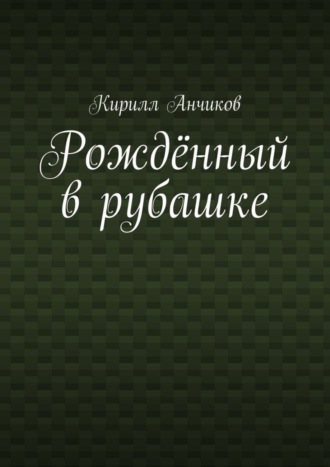 Кирилл Анчиков

Рождённый в рубашке